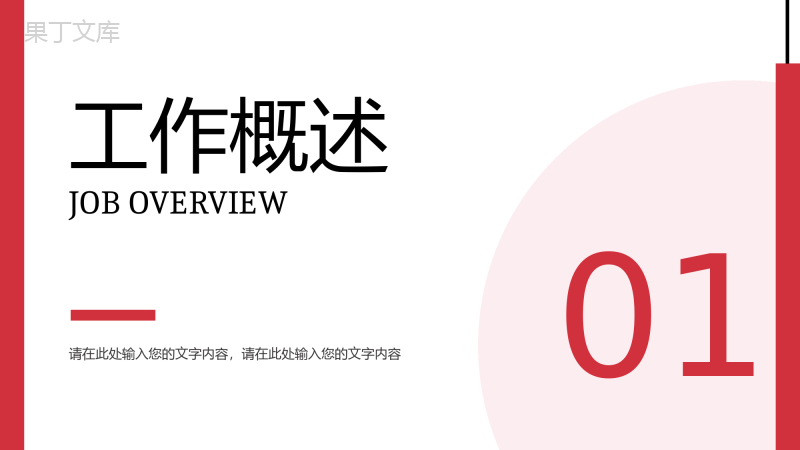 果丁文库

工作概述
JOB OVERVIEW

请在此处输入您的文字内容，请在此处输入您的文字内容

01